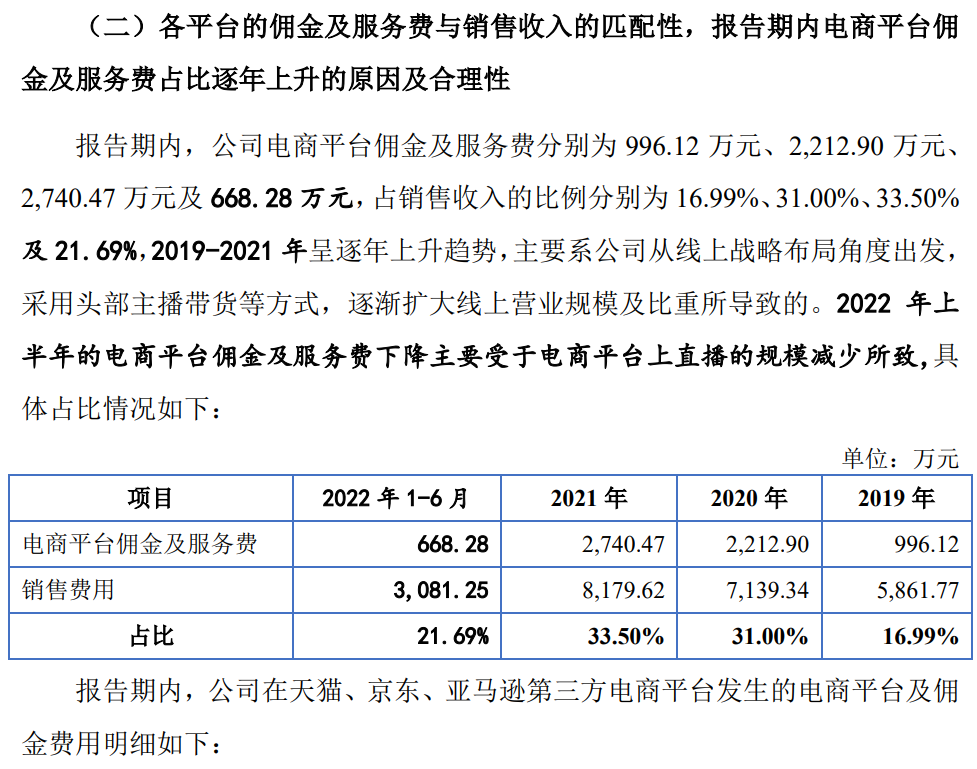 （二）各平台的佣金及服务费与销售收入的匹配性，报告期内电商平台佣金及服务费占比逐年上升的原因及合理性

报告期内，公司电商平台佣金及服务费分别为 996.12 万元、2,212.90 万元、2,740.47 万元及 668.28 万元，占销售收入的比例分别为 16.99%、31.00%、33.50%及 21.69%，2019-2021 年呈逐年上升趋势，主要系公司从线上战略布局角度出发，采用头部主播带货等方式，逐渐扩大线上营业规模及比重所导致的。2022 年上半年的电商平台佣金及服务费下降主要受于电商平台上直播的规模减少所致，具体占比情况如下：

单位：万元

| 项目 | 2022 年 1-6 月 | 2021 年 | 2020 年 | 2019 年 |
|---|---|---|---|---|
| 电商平台佣金及服务费 | 668.28 | 2,740.47 | 2,212.90 | 996.12 |
| 销售费用 | 3,081.25 | 8,179.62 | 7,139.34 | 5,861.77 |
| 占比 | 21.69% | 33.50% | 31.00% | 16.99% |

报告期内，公司在天猫、京东、亚马逊第三方电商平台发生的电商平台及佣金费用明细如下：